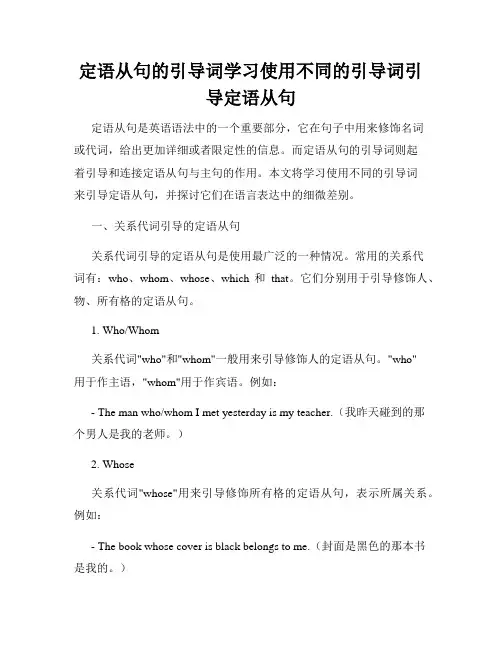 定语从句的引导词学习使用不同的引导词引导定语从句

定语从句是英语语法中的一个重要部分，它在句子中用来修饰名词或代词，给出更加详细或者限定性的信息。而定语从句的引导词则起着引导和连接定语从句与主句的作用。本文将学习使用不同的引导词来引导定语从句，并探讨它们在语言表达中的细微差别。

一、关系代词引导的定语从句

关系代词引导的定语从句是使用最广泛的一种情况。常用的关系代词有：who、whom、whose、which 和 that。它们分别用于引导修饰人、物、所有格的定语从句。

1. Who/Whom

关系代词"who"和"whom"一般用来引导修饰人的定语从句。"who"用于作主语，"whom"用于作宾语。例如：

- The man who/whom I met yesterday is my teacher.（我昨天碰到的那个男人是我的老师。）

2. Whose

关系代词"whose"用来引导修饰所有格的定语从句，表示所属关系。例如：

- The book whose cover is black belongs to me.（封面是黑色的那本书是我的。）